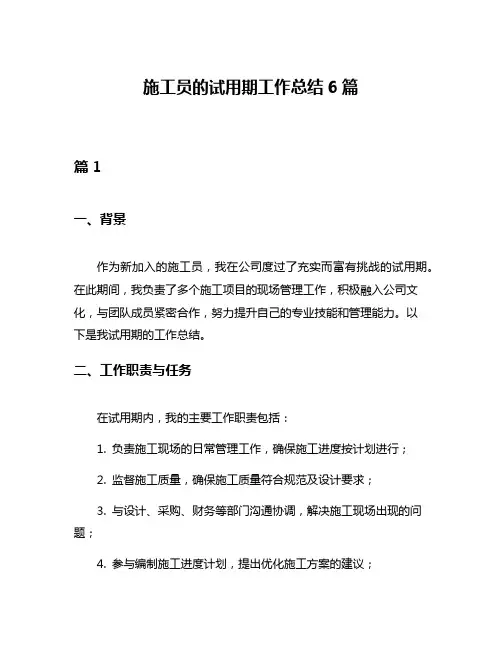 施工员的试用期工作总结 6 篇

篇 1

一、背景

作为新加入的施工员，我在公司度过了充实而富有挑战的试用期。在此期间，我负责了多个施工项目的现场管理工作，积极融入公司文化，与团队成员紧密合作，努力提升自己的专业技能和管理能力。以下是我试用期的工作总结。

二、工作职责与任务

在试用期内，我的主要工作职责包括：

1. 负责施工现场的日常管理工作，确保施工进度按计划进行；

2. 监督施工质量，确保施工质量符合规范及设计要求；

3. 与设计、采购、财务等部门沟通协调，解决施工现场出现的问题；

4. 参与编制施工进度计划，提出优化施工方案的建议；